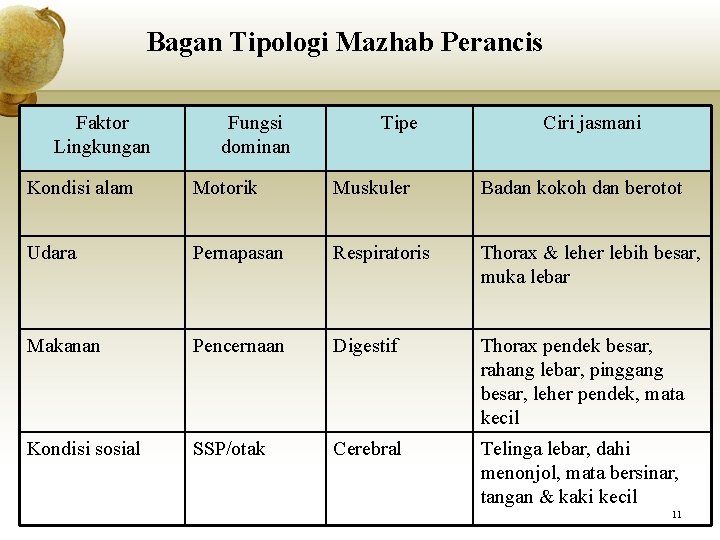 Bagan Tipologi Mazhab Perancis

| Faktor Lingkungan | Fungsi dominan | Tipe | Ciri jasmani |
|---|---|---|---|
| Kondisi alam | Motorik | Muskuler | Badan kokoh dan berotot |
| Udara | Pernapasan | Respiratoris | Thorax & leher lebih besar, muka lebar |
| Makanan | Pencernaan | Digestif | Thorax pendek besar, rahang lebar, pinggang besar, leher pendek, mata kecil |
| Kondisi sosial | SSP/otak | Cerebral | Telinga lebar, dahi menonjol, mata bersinar, tangan & kaki kecil |

11